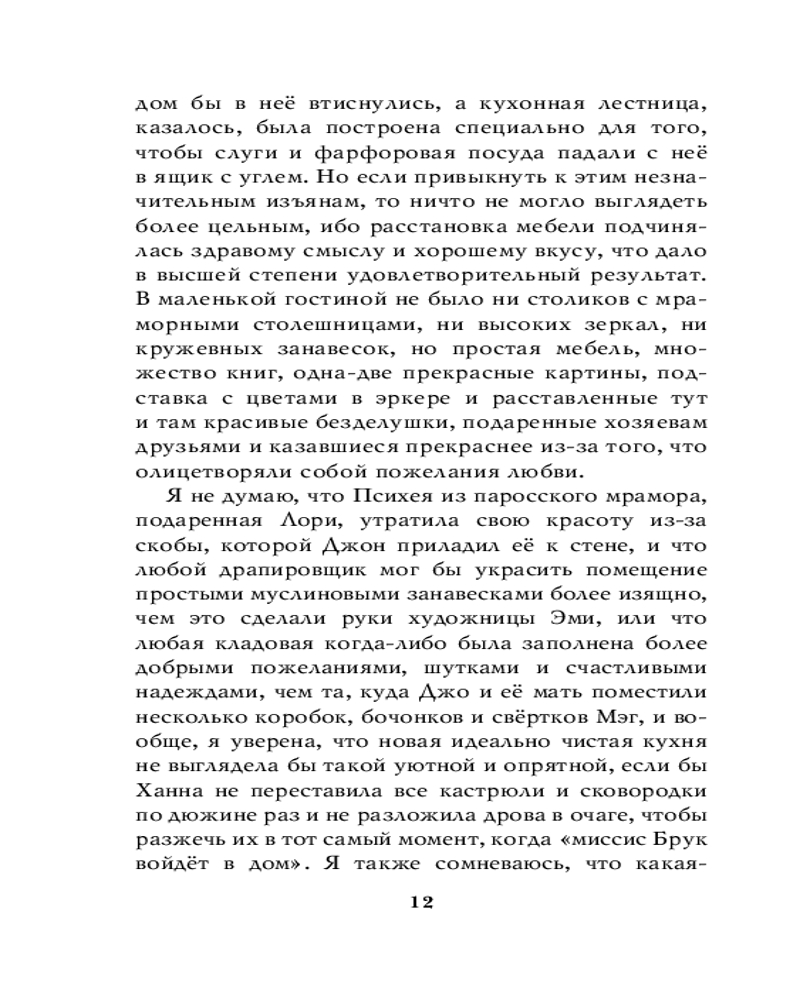 дом бы в неё втиснулись, а кухонная лестница, казалось, была построена специально для того, чтобы слуги и фарфоровая посуда падали с неё в ящик с углем. Но если привыкнуть к этим незначительным изъянам, то ничто не могло выглядеть более цельным, ибо расстановка мебели подчинялась здравому смыслу и хорошему вкусу, что дало в высшей степени удовлетворительный результат. В маленькой гостиной не было ни столиков с мраморными столешницами, ни высоких зеркал, ни кружевных занавесок, но простая мебель, множество книг, одна-две прекрасные картины, подставка с цветами в эркере и расставленные тут и там красивые безделушки, подаренные хозяевам друзьями и казавшиеся прекраснее из-за того, что олицетворяли собой пожелания любви.

Я не думаю, что Психея из паросского мрамора, подаренная Лори, утратила свою красоту из-за скобы, которой Джон приладил её к стене, и что любой драпировщик мог бы украсить помещение простыми муслиновыми занавесками более изящно, чем это сделали руки художницы Эми, или что любая кладовая когда-либо была заполнена более добрыми пожеланиями, шутками и счастливыми надеждами, чем та, куда Джо и её мать поместили несколько коробок, бочонков и свёртков Мэг, и вообще, я уверена, что новая идеально чистая кухня не выглядела бы такой уютной и опрятной, если бы Ханна не переставила все кастрюли и сковородки по дюжине раз и не разложила дрова в очаге, чтобы разжечь их в тот самый момент, когда «миссис Брук войдёт в дом». Я также сомневаюсь, что какая-

12